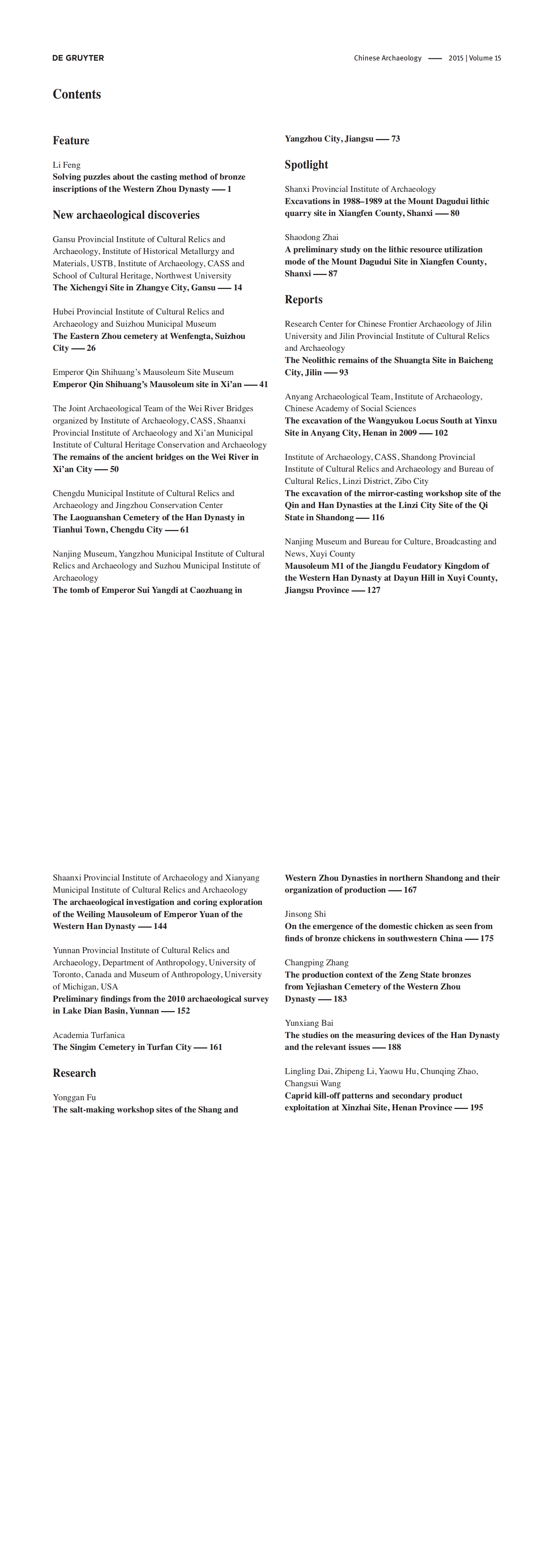 DE GRUYTER

Chinese Archaeology — 2015 | Volume 15

Contents

Feature

Li Feng
Solving puzzles about the casting method of bronze inscriptions of the Western Zhou Dynasty — 1

New archaeological discoveries

Gansu Provincial Institute of Cultural Relics and Archaeology, Institute of Historical Metallurgy and Materials, USTB, Institute of Archaeology, CASS and School of Cultural Heritage, Northwest University
The Xichengyi Site in Zhangye City, Gansu — 14

Hubei Provincial Institute of Cultural Relics and Archaeology and Suizhou Municipal Museum
The Eastern Zhou cemetery at Wenfengta, Suizhou City — 26

Emperor Qin Shihuang's Mausoleum Site Museum
Emperor Qin Shihuang's Mausoleum site in Xi'an — 41

The Joint Archaeological Team of the Wei River Bridges organized by Institute of Archaeology, CASS, Shaanxi Provincial Institute of Archaeology and Xi'an Municipal Institute of Cultural Heritage Conservation and Archaeology
The remains of the ancient bridges on the Wei River in Xi'an City — 50

Chengdu Municipal Institute of Cultural Relics and Archaeology and Jingzhou Conservation Center
The Laoguanshan Cemetery of the Han Dynasty in Tianhui Town, Chengdu City — 61

Nanjing Museum, Yangzhou Municipal Institute of Cultural Relics and Archaeology and Suzhou Municipal Institute of Archaeology
The tomb of Emperor Sui Yangdi at Caozhuang in Yangzhou City, Jiangsu — 73

Spotlight

Shanxi Provincial Institute of Archaeology
Excavations in 1988–1989 at the Mount Dagudui lithic quarry site in Xiangfen County, Shanxi — 80

Shaodong Zhai
A preliminary study on the lithic resource utilization mode of the Mount Dagudui Site in Xiangfen County, Shanxi — 87

Reports

Research Center for Chinese Frontier Archaeology of Jilin University and Jilin Provincial Institute of Cultural Relics and Archaeology
The Neolithic remains of the Shuangta Site in Baicheng City, Jilin — 93

Anyang Archaeological Team, Institute of Archaeology, Chinese Academy of Social Sciences
The excavation of the Wangyukou Locus South at Yinxu Site in Anyang City, Henan in 2009 — 102

Institute of Archaeology, CASS, Shandong Provincial Institute of Cultural Relics and Archaeology and Bureau of Cultural Relics, Linzi District, Zibo City
The excavation of the mirror-casting workshop site of the Qin and Han Dynasties at the Linzi City Site of the Qi State in Shandong — 116

Nanjing Museum and Bureau for Culture, Broadcasting and News, Xuyi County
Mausoleum M1 of the Jiangdu Feudatory Kingdom of the Western Han Dynasty at Dayun Hill in Xuyi County, Jiangsu Province — 127

Shaanxi Provincial Institute of Archaeology and Xianyang Municipal Institute of Cultural Relics and Archaeology
The archaeological investigation and coring exploration of the Weiling Mausoleum of Emperor Yuan of the Western Han Dynasty — 144

Yunnan Provincial Institute of Cultural Relics and Archaeology, Department of Anthropology, University of Toronto, Canada and Museum of Anthropology, University of Michigan, USA
Preliminary findings from the 2010 archaeological survey in Lake Dian Basin, Yunnan — 152

Academia Turfanica
The Singim Cemetery in Turfan City — 161

Research

Yonggan Fu
The salt-making workshop sites of the Shang and Western Zhou Dynasties in northern Shandong and their organization of production — 167

Jinsong Shi
On the emergence of the domestic chicken as seen from finds of bronze chickens in southwestern China — 175

Changping Zhang
The production context of the Zeng State bronzes from Yejiashan Cemetery of the Western Zhou Dynasty — 183

Yunxiang Bai
The studies on the measuring devices of the Han Dynasty and the relevant issues — 188

Lingling Dai, Zhipeng Li, Yaowu Hu, Chunqing Zhao, Changsui Wang
Caprid kill-off patterns and secondary product exploitation at Xinzhai Site, Henan Province — 195